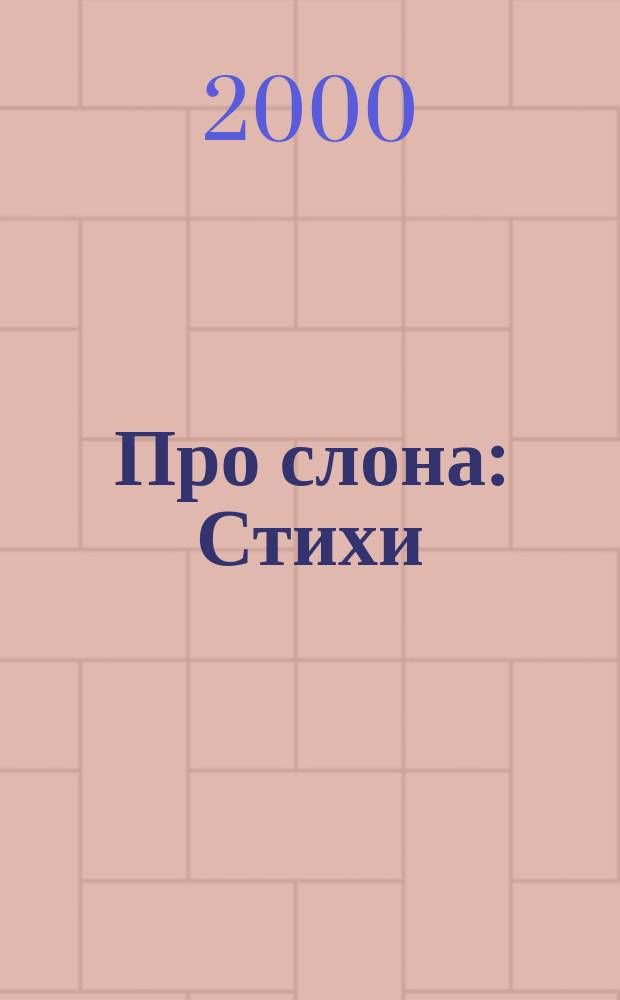 2000

Про слона: Стихи